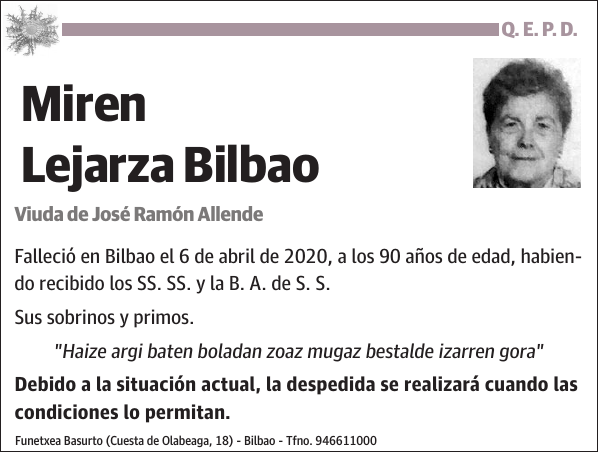 Q. E. P. D.

Miren Lejarza Bilbao

Viuda de José Ramón Allende

Falleció en Bilbao el 6 de abril de 2020, a los 90 años de edad, habiendo recibido los SS. SS. y la B. A. de S. S.

Sus sobrinos y primos.

"Haize argi baten boladan zoaz mugaz bestalde izarren gora"

Debido a la situación actual, la despedida se realizará cuando las condiciones lo permitan.

Funetxea Basurto (Cuesta de Olabeaga, 18) - Bilbao - Tfno. 946611000